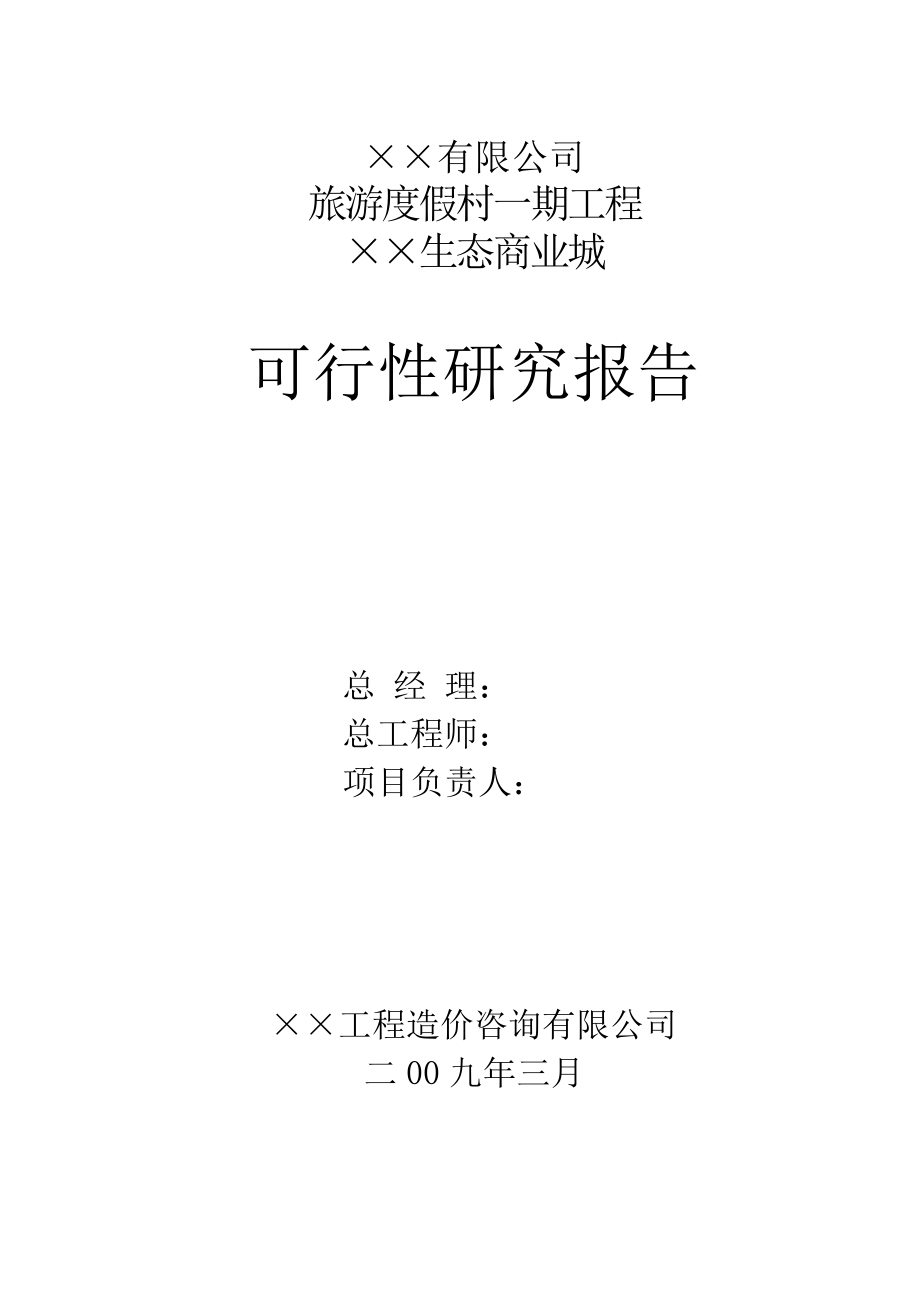 ××有限公司
旅游度假村一期工程
××生态商业城

可行性研究报告

总 经 理：
总工程师：
项目负责人：

××工程造价咨询有限公司
二 00 九年三月